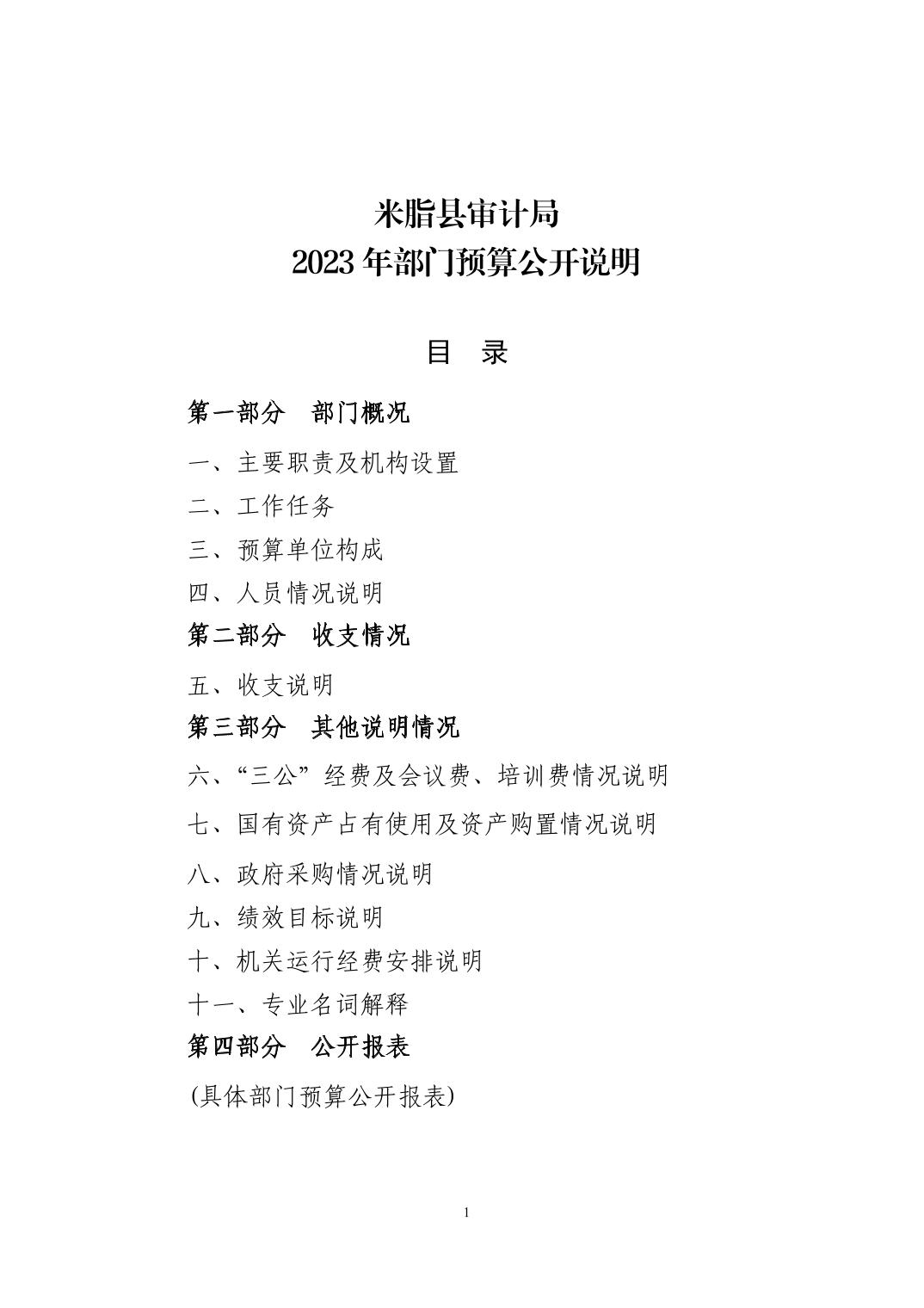 米脂县审计局
2023 年部门预算公开说明

目　录

第一部分　部门概况

一、主要职责及机构设置

二、工作任务

三、预算单位构成

四、人员情况说明

第二部分　收支情况

五、收支说明

第三部分　其他说明情况

六、“三公”经费及会议费、培训费情况说明

七、国有资产占有使用及资产购置情况说明

八、政府采购情况说明

九、绩效目标说明

十、机关运行经费安排说明

十一、专业名词解释

第四部分　公开报表

(具体部门预算公开报表)

1